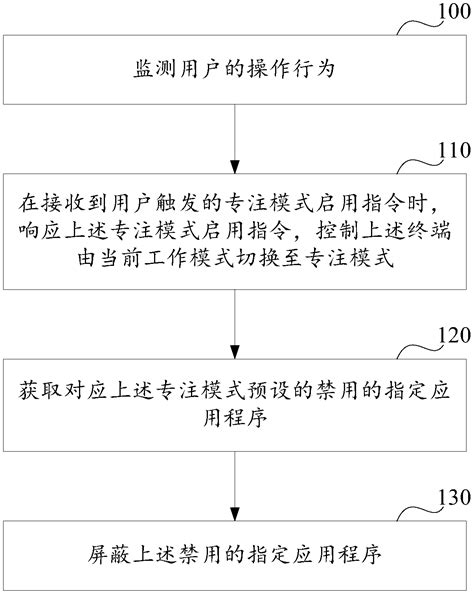 100

监测用户的操作行为

110

在接收到用户触发的专注模式启用指令时，响应上述专注模式启用指令，控制上述终端由当前工作模式切换至专注模式

120

获取对应上述专注模式预设的禁用的指定应用程序

130

屏蔽上述禁用的指定应用程序